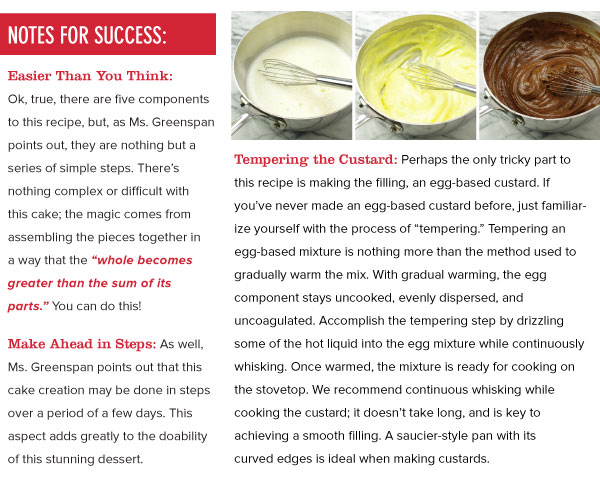 NOTES FOR SUCCESS:

Easier Than You Think: Ok, true, there are five components to this recipe, but, as Ms. Greenspan points out, they are nothing but a series of simple steps. There's nothing complex or difficult with this cake; the magic comes from assembling the pieces together in a way that the "whole becomes greater than the sum of its parts." You can do this!

Make Ahead in Steps: As well, Ms. Greenspan points out that this cake creation may be done in steps over a period of a few days. This aspect adds greatly to the doability of this stunning dessert.

Tempering the Custard: Perhaps the only tricky part to this recipe is making the filling, an egg-based custard. If you've never made an egg-based custard before, just familiarize yourself with the process of "tempering." Tempering an egg-based mixture is nothing more than the method used to gradually warm the mix. With gradual warming, the egg component stays uncooked, evenly dispersed, and uncoagulated. Accomplish the tempering step by drizzling some of the hot liquid into the egg mixture while continuously whisking. Once warmed, the mixture is ready for cooking on the stovetop. We recommend continuous whisking while cooking the custard; it doesn't take long, and is key to achieving a smooth filling. A saucier-style pan with its curved edges is ideal when making custards.